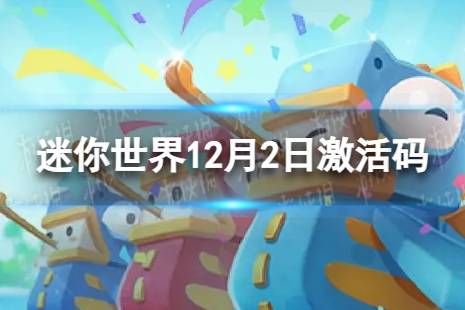 迷你世界12月2日激活码